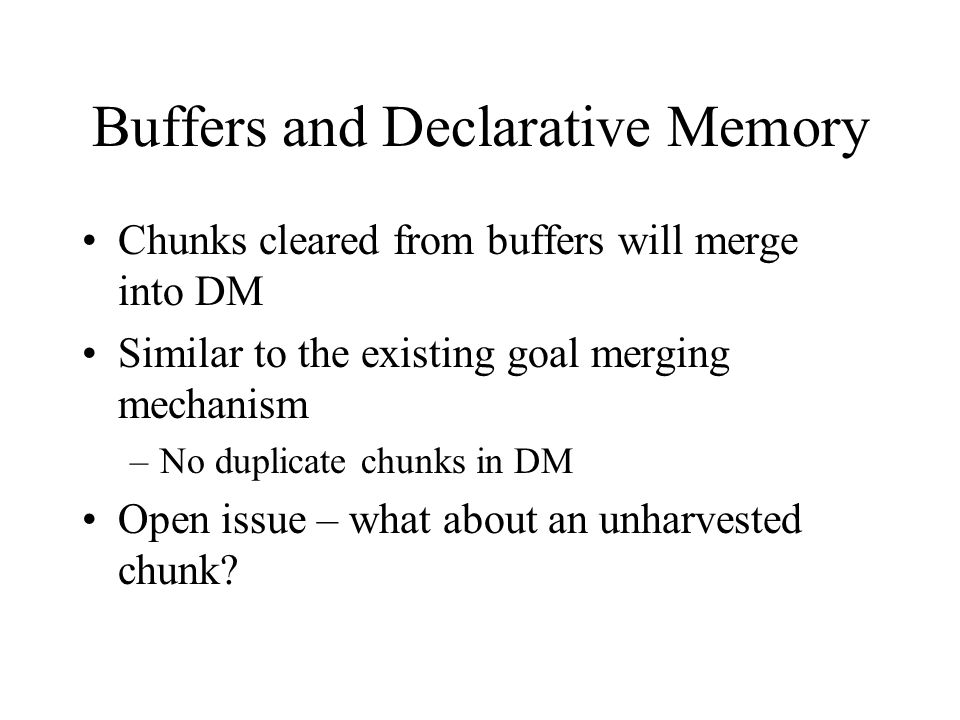 Buffers and Declarative Memory

• Chunks cleared from buffers will merge into DM

• Similar to the existing goal merging mechanism
– No duplicate chunks in DM

• Open issue – what about an unharvested chunk?